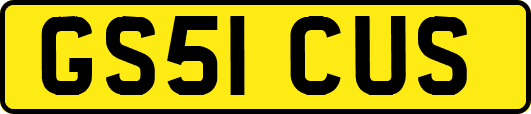 GS51 CUS